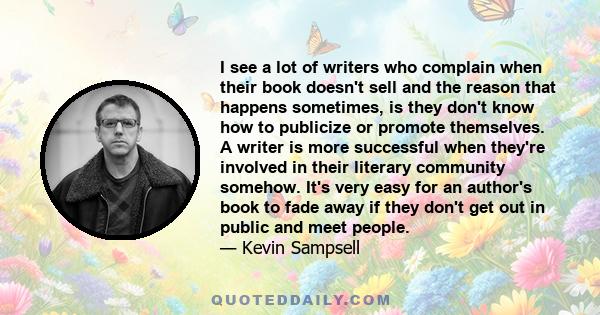 I see a lot of writers who complain when their book doesn't sell and the reason that happens sometimes, is they don't know how to publicize or promote themselves. A writer is more successful when they're involved in their literary community somehow. It's very easy for an author's book to fade away if they don't get out in public and meet people.
— Kevin Sampsell

QUOTEDDAILY.COM